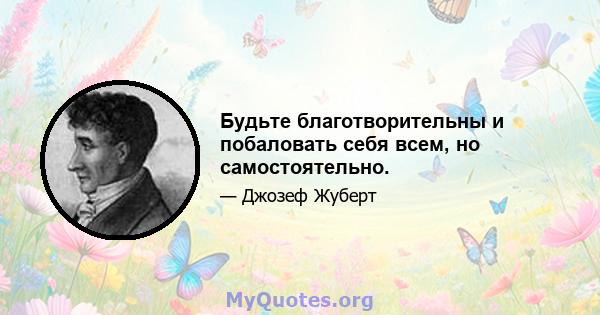 Будьте благотворительны и побаловать себя всем, но самостоятельно.

— Джозеф Жуберт

MyQuotes.org